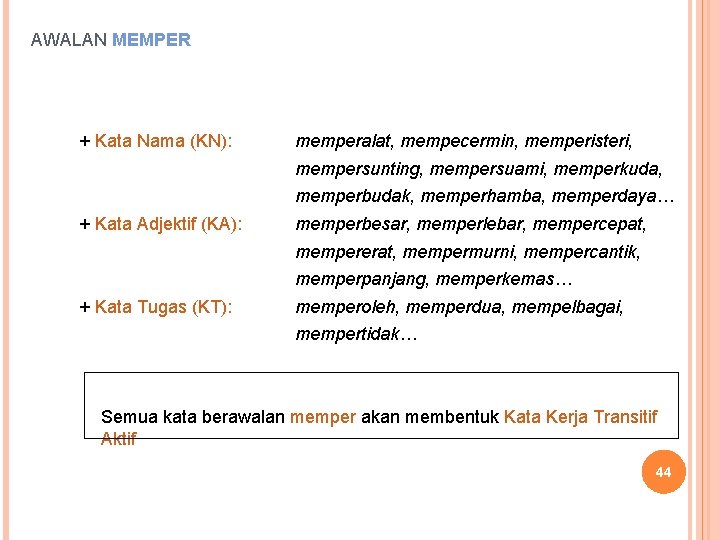 AWALAN MEMPER

+ Kata Nama (KN): memperalat, mempecermin, memperisteri, mempersunting, mempersuami, memperkuda, memperbudak, memperhamba, memperdaya…

+ Kata Adjektif (KA): memperbesar, memperlebar, mempercepat, mempererat, mempermurni, mempercantik, memperpanjang, memperkemas…

+ Kata Tugas (KT): memperoleh, memperdua, mempelbagai, mempertidak…

Semua kata berawalan memper akan membentuk Kata Kerja Transitif Aktif

44